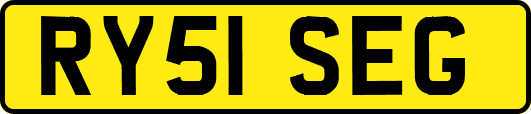 RY51 SEG